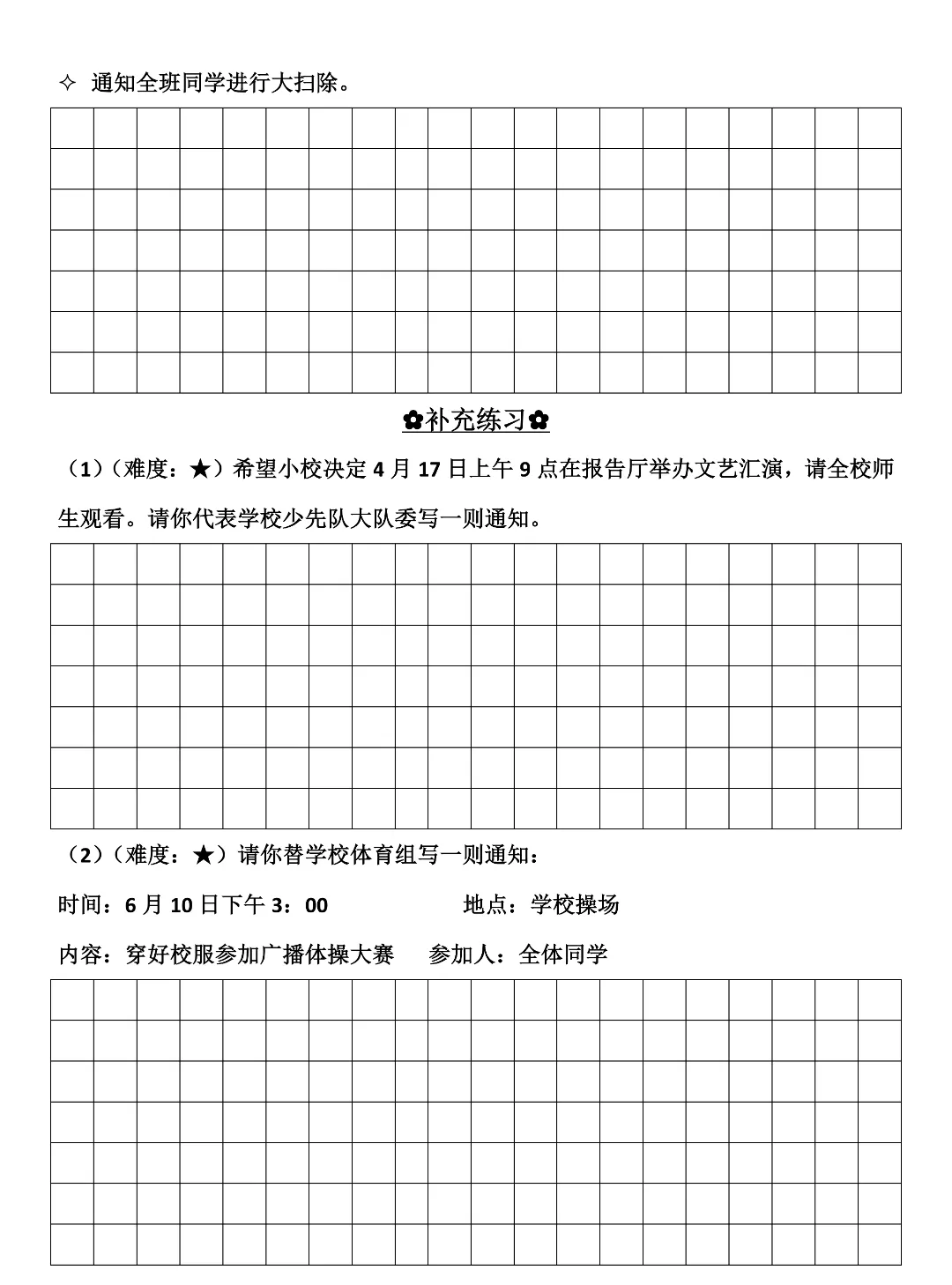 ✧ 通知全班同学进行大扫除。

✿补充练习✿

（1）（难度：★）希望小校决定 4 月 17 日上午 9 点在报告厅举办文艺汇演，请全校师生观看。请你代表学校少先队大队委写一则通知。

（2）（难度：★）请你替学校体育组写一则通知：

时间：6 月 10 日下午 3：00　　地点：学校操场

内容：穿好校服参加广播体操大赛　　参加人：全体同学